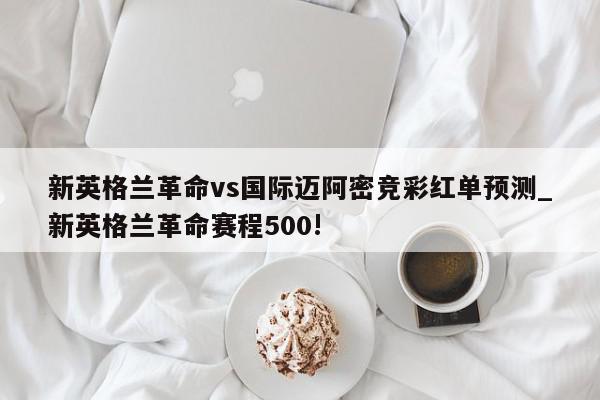 新英格兰革命vs国际迈阿密竞彩红单预测_新英格兰革命赛程500!